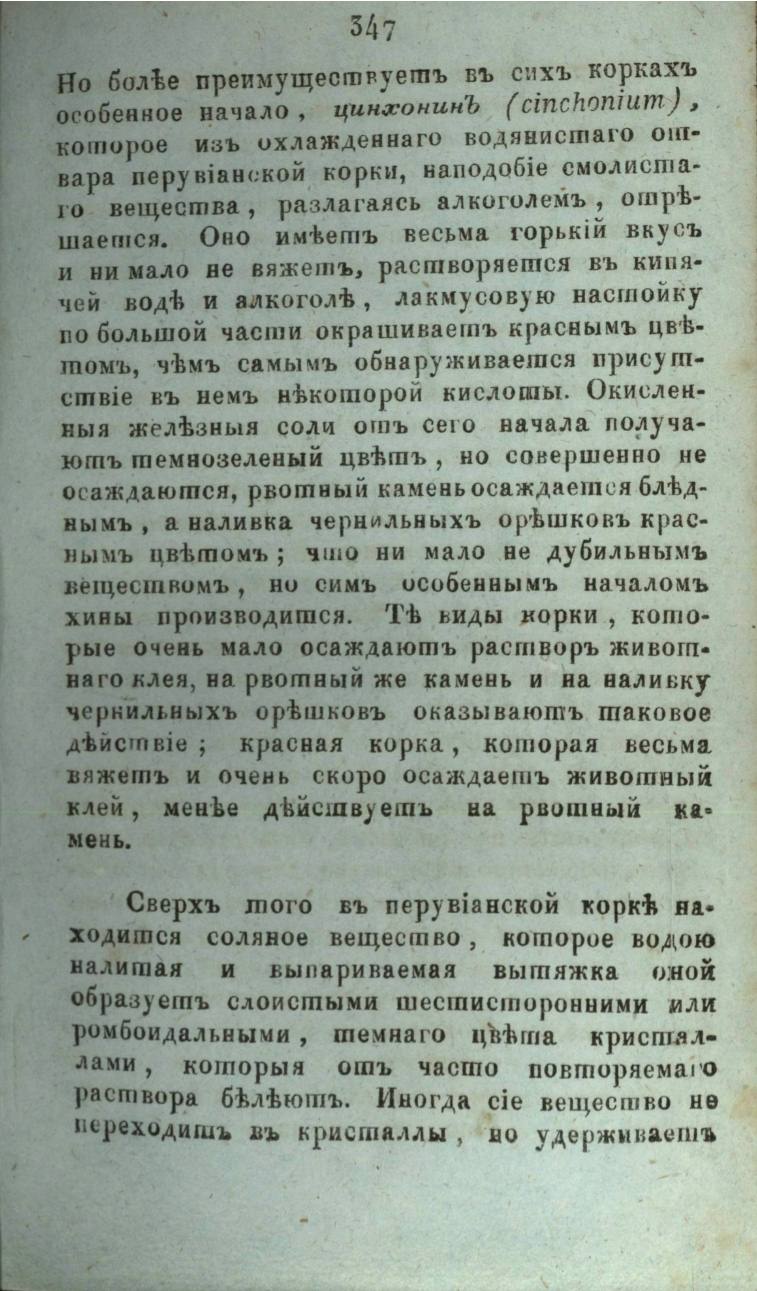 347

Но болѣе преимуществуетъ въ сихъ коркахъ особенное начало, цинхонинъ (cinchonium), которое изъ охлажденнаго водянистаго отвара перувіанской корки, наподобіе смолистаго вещества, разлагаясь алкоголемъ, отрѣшается. Оно имѣетъ весьма горькій вкусъ и ни мало не вяжетъ, растворяется въ кипячей водѣ и алкоголѣ, лакмусовую настойку по большой части окрашиваетъ краснымъ цвѣтомъ, чѣмъ самымъ обнаруживается присутствіе въ немъ нѣкоторой кислоты. Окисленныя желѣзныя соли отъ сего начала получаютъ темнозеленый цвѣтъ, но совершенно не осаждаются, рвотный камень осаждается блѣднымъ, а наливка чернильныхъ орѣшковъ краснымъ цвѣтомъ; что ни мало не дубильнымъ веществомъ, но симъ особеннымъ началомъ хины производится. Тѣ виды корки, которые очень мало осаждаютъ растворъ животнаго клея, на рвотный же камень и на наливку чернильныхъ орѣшковъ оказываютъ таковое дѣйствіе; красная корка, которая весьма вяжетъ и очень скоро осаждаетъ животный клей, менѣе дѣйствуетъ на рвотный камень.

Сверхъ того въ перувіанской коркѣ находится соляное вещество, которое водою налитая и выпариваемая вытяжка оной образуетъ слоистыми шестисторонними или ромбоидальными, темнаго цвѣта кристаллами, которыя отъ часто повторяемаго раствора бѣлѣютъ. Иногда сіе вещество не переходитъ въ кристаллы, но удерживаетъ